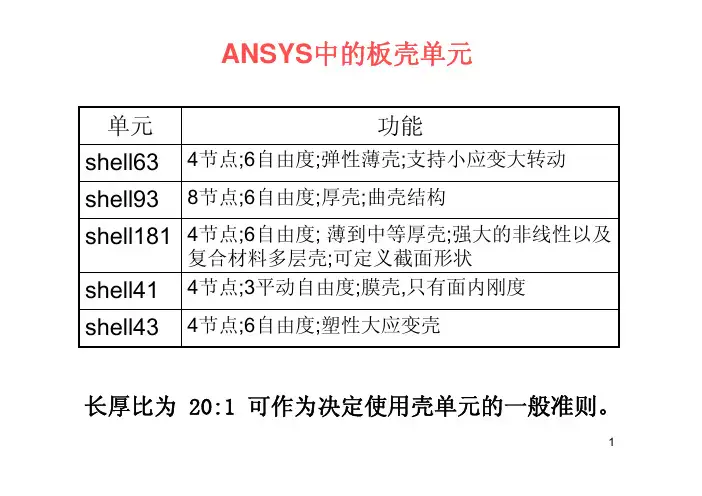 ANSYS中的板壳单元

| 单元 | 功能 |
|---|---|
| shell63 | 4节点;6自由度;弹性薄壳;支持小应变大转动 |
| shell93 | 8节点;6自由度;厚壳;曲壳结构 |
| shell181 | 4节点;6自由度;薄到中等厚壳;强大的非线性以及复合材料多层壳;可定义截面形状 |
| shell41 | 4节点;3平动自由度;膜壳,只有面内刚度 |
| shell43 | 4节点;6自由度;塑性大应变壳 |

长厚比为20:1可作为决定使用壳单元的一般准则。

1